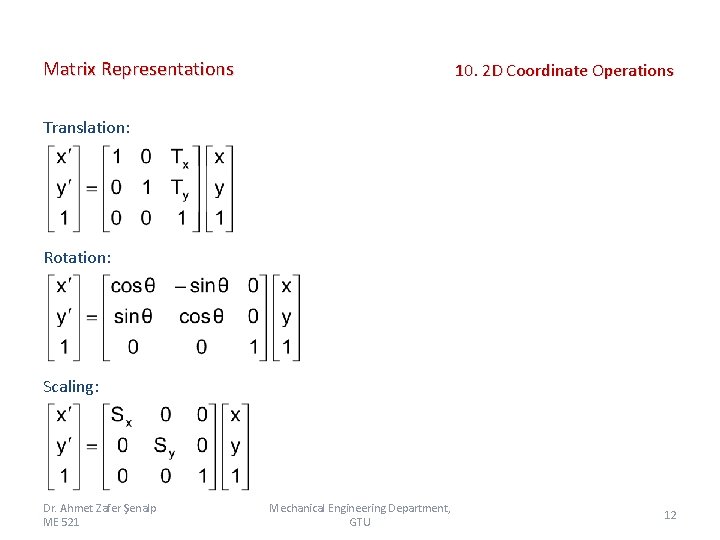 Matrix Representations

10. 2D Coordinate Operations

Translation:

$\begin{bmatrix} x' \\ y' \\ 1 \end{bmatrix} = \begin{bmatrix} 1 & 0 & T_x \\ 0 & 1 & T_y \\ 0 & 0 & 1 \end{bmatrix} \begin{bmatrix} x \\ y \\ 1 \end{bmatrix}$

Rotation:

$\begin{bmatrix} x' \\ y' \\ 1 \end{bmatrix} = \begin{bmatrix} \cos\theta & -\sin\theta & 0 \\ \sin\theta & \cos\theta & 0 \\ 0 & 0 & 1 \end{bmatrix} \begin{bmatrix} x \\ y \\ 1 \end{bmatrix}$

Scaling:

$\begin{bmatrix} x' \\ y' \\ 1 \end{bmatrix} = \begin{bmatrix} S_x & 0 & 0 \\ 0 & S_y & 0 \\ 0 & 0 & 1 \end{bmatrix} \begin{bmatrix} x \\ y \\ 1 \end{bmatrix}$

Dr. Ahmet Zafer Şenalp
ME 521

Mechanical Engineering Department, GTU

12